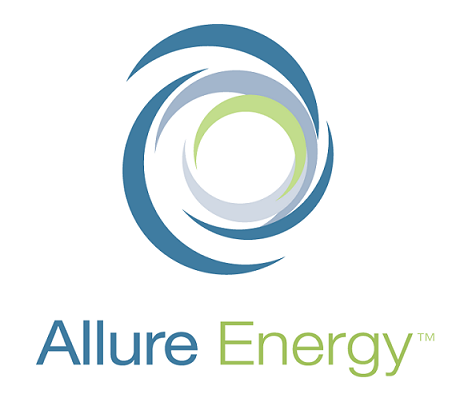 Allure Energy™